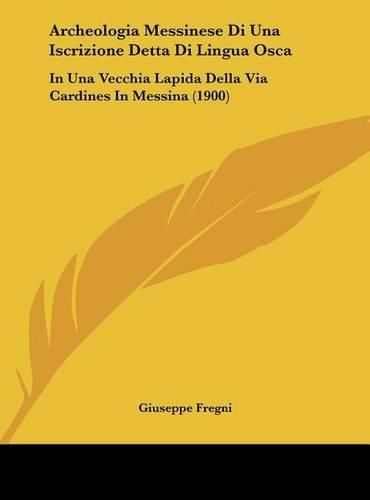 Archeologia Messinese Di Una Iscrizione Detta Di Lingua Osca

In Una Vecchia Lapida Della Via Cardines In Messina (1900)

Giuseppe Fregni